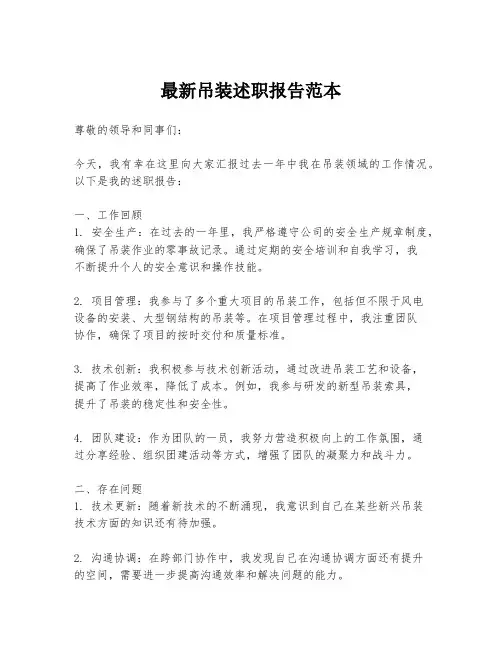 最新吊装述职报告范本

尊敬的领导和同事们：

今天，我有幸在这里向大家汇报过去一年中我在吊装领域的工作情况。以下是我的述职报告：

一、工作回顾
1. 安全生产：在过去的一年里，我严格遵守公司的安全生产规章制度，确保了吊装作业的零事故记录。通过定期的安全培训和自我学习，我不断提升个人的安全意识和操作技能。

2. 项目管理：我参与了多个重大项目的吊装工作，包括但不限于风电设备的安装、大型钢结构的吊装等。在项目管理过程中，我注重团队协作，确保了项目的按时交付和质量标准。

3. 技术创新：我积极参与技术创新活动，通过改进吊装工艺和设备，提高了作业效率，降低了成本。例如，我参与研发的新型吊装索具，提升了吊装的稳定性和安全性。

4. 团队建设：作为团队的一员，我努力营造积极向上的工作氛围，通过分享经验、组织团建活动等方式，增强了团队的凝聚力和战斗力。

二、存在问题
1. 技术更新：随着新技术的不断涌现，我意识到自己在某些新兴吊装技术方面的知识还有待加强。

2. 沟通协调：在跨部门协作中，我发现自己在沟通协调方面还有提升的空间，需要进一步提高沟通效率和解决问题的能力。